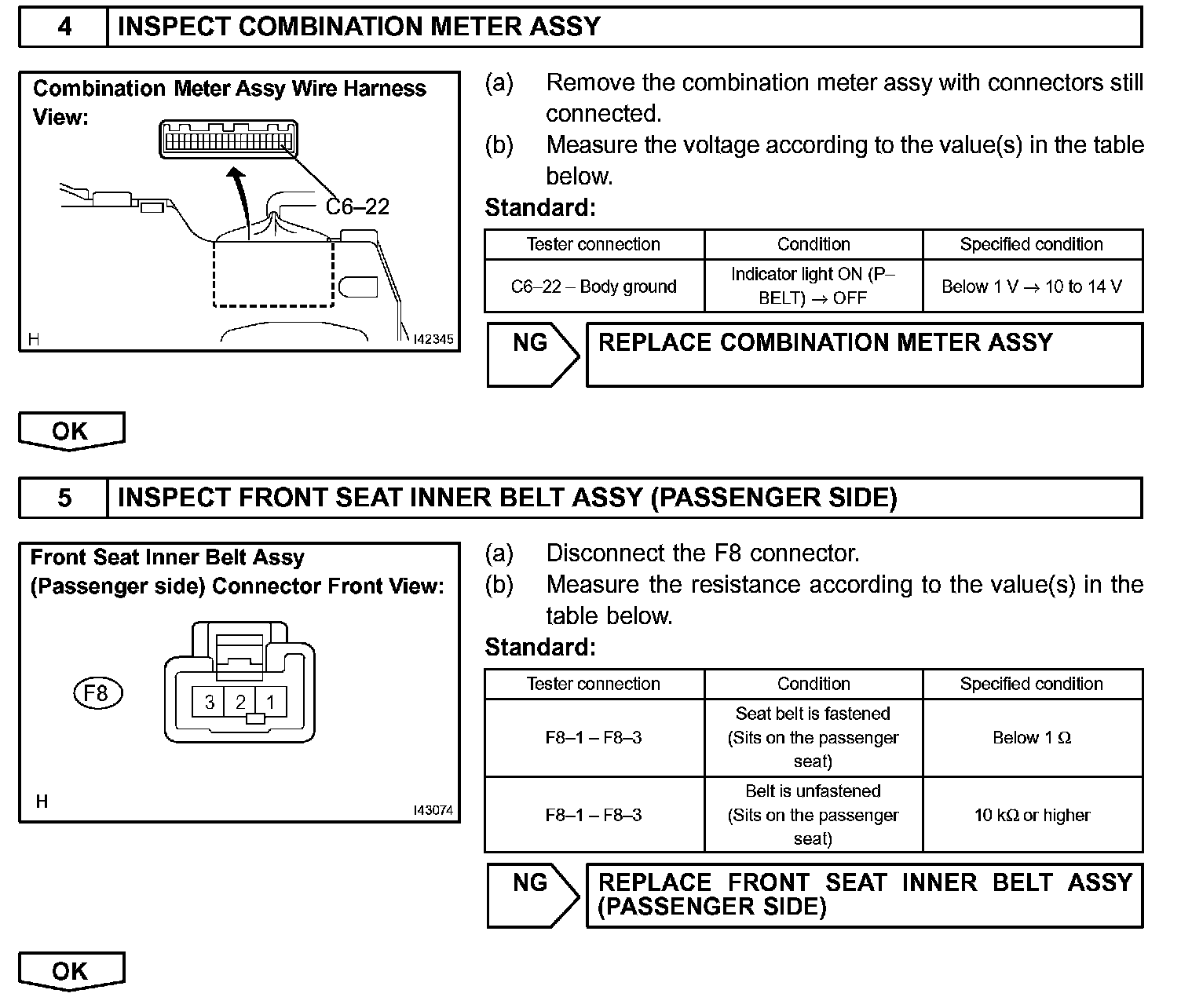 4 INSPECT COMBINATION METER ASSY

Combination Meter Assy Wire Harness View:

C6–22

H

I42345

(a) Remove the combination meter assy with connectors still connected.

(b) Measure the voltage according to the value(s) in the table below.

Standard:

| Tester connection | Condition | Specified condition |
|---|---|---|
| C6–22 – Body ground | Indicator light ON (P–BELT) → OFF | Below 1 V → 10 to 14 V |

NG REPLACE COMBINATION METER ASSY

OK

5 INSPECT FRONT SEAT INNER BELT ASSY (PASSENGER SIDE)

Front Seat Inner Belt Assy (Passenger side) Connector Front View:

F8

3 2 1

H

I43074

(a) Disconnect the F8 connector.

(b) Measure the resistance according to the value(s) in the table below.

Standard:

| Tester connection | Condition | Specified condition |
|---|---|---|
| F8–1 – F8–3 | Seat belt is fastened (Sits on the passenger seat) | Below 1 Ω |
| F8–1 – F8–3 | Belt is unfastened (Sits on the passenger seat) | 10 kΩ or higher |

NG REPLACE FRONT SEAT INNER BELT ASSY (PASSENGER SIDE)

OK